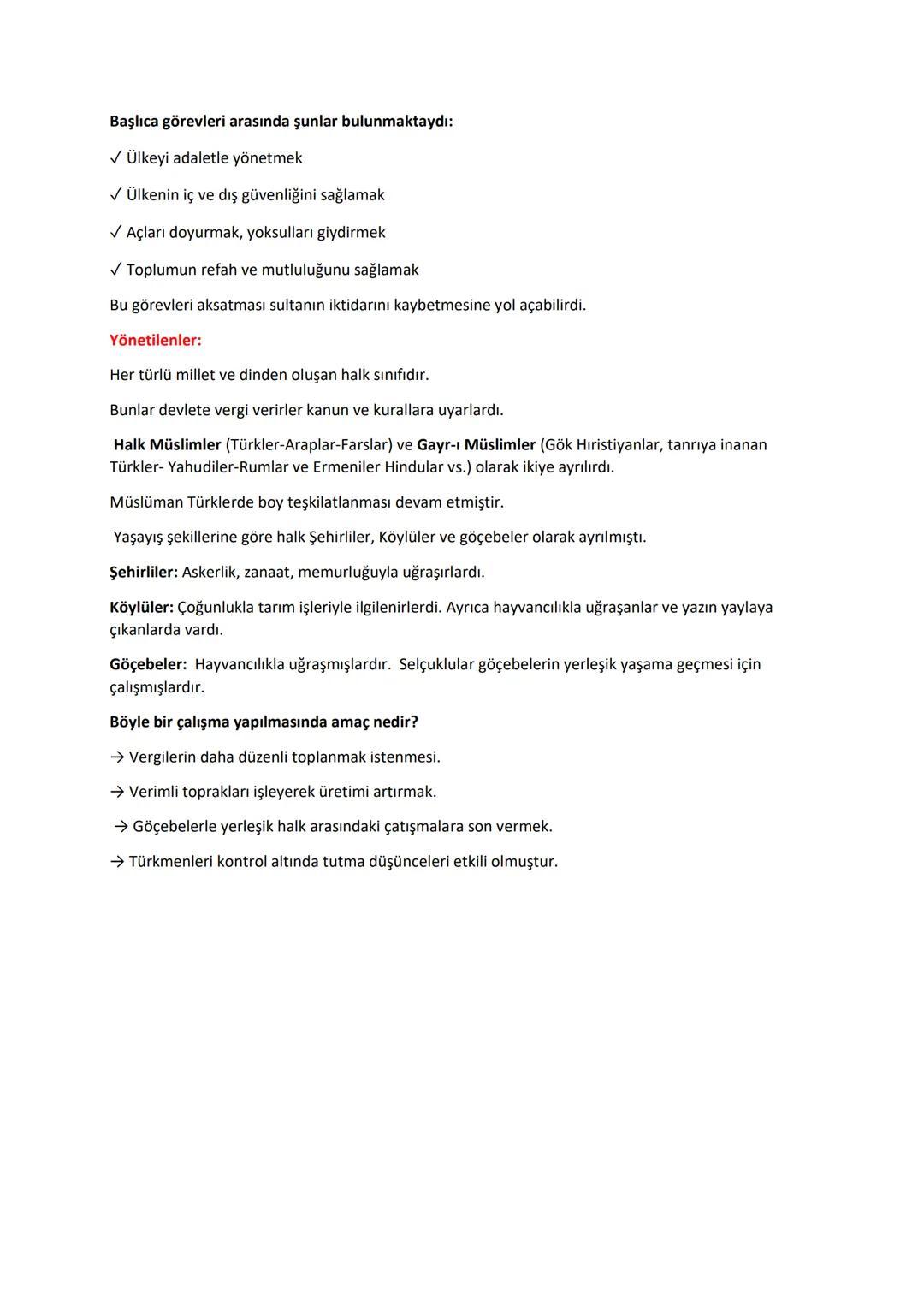 Başlıca görevleri arasında şunlar bulunmaktaydı:

✓ Ülkeyi adaletle yönetmek

✓ Ülkenin iç ve dış güvenliğini sağlamak

✓ Açları doyurmak, yoksulları giydirmek

✓ Toplumun refah ve mutluluğunu sağlamak

Bu görevleri aksatması sultanın iktidarını kaybetmesine yol açabilirdi.

Yönetilenler:

Her türlü millet ve dinden oluşan halk sınıfıdır.

Bunlar devlete vergi verirler kanun ve kurallara uyarlardı.

Halk Müslimler (Türkler-Araplar-Farslar) ve Gayr-ı Müslimler (Gök Hıristiyanlar, tanrıya inanan Türkler- Yahudiler-Rumlar ve Ermeniler Hindular vs.) olarak ikiye ayrılırdı.

Müslüman Türklerde boy teşkilatlanması devam etmiştir.

Yaşayış şekillerine göre halk Şehirliler, Köylüler ve göçebeler olarak ayrılmıştı.

Şehirliler: Askerlik, zanaat, memurluğuyla uğraşırlardı.

Köylüler: Çoğunlukla tarım işleriyle ilgilenirlerdi. Ayrıca hayvancılıkla uğraşanlar ve yazın yaylaya çıkanlarda vardı.

Göçebeler: Hayvancılıkla uğraşmışlardır. Selçuklular göçebelerin yerleşik yaşama geçmesi için çalışmışlardır.

Böyle bir çalışma yapılmasında amaç nedir?

→ Vergilerin daha düzenli toplanmak istenmesi.

→ Verimli toprakları işleyerek üretimi artırmak.

→ Göçebelerle yerleşik halk arasındaki çatışmalara son vermek.

→ Türkmenleri kontrol altında tutma düşünceleri etkili olmuştur.